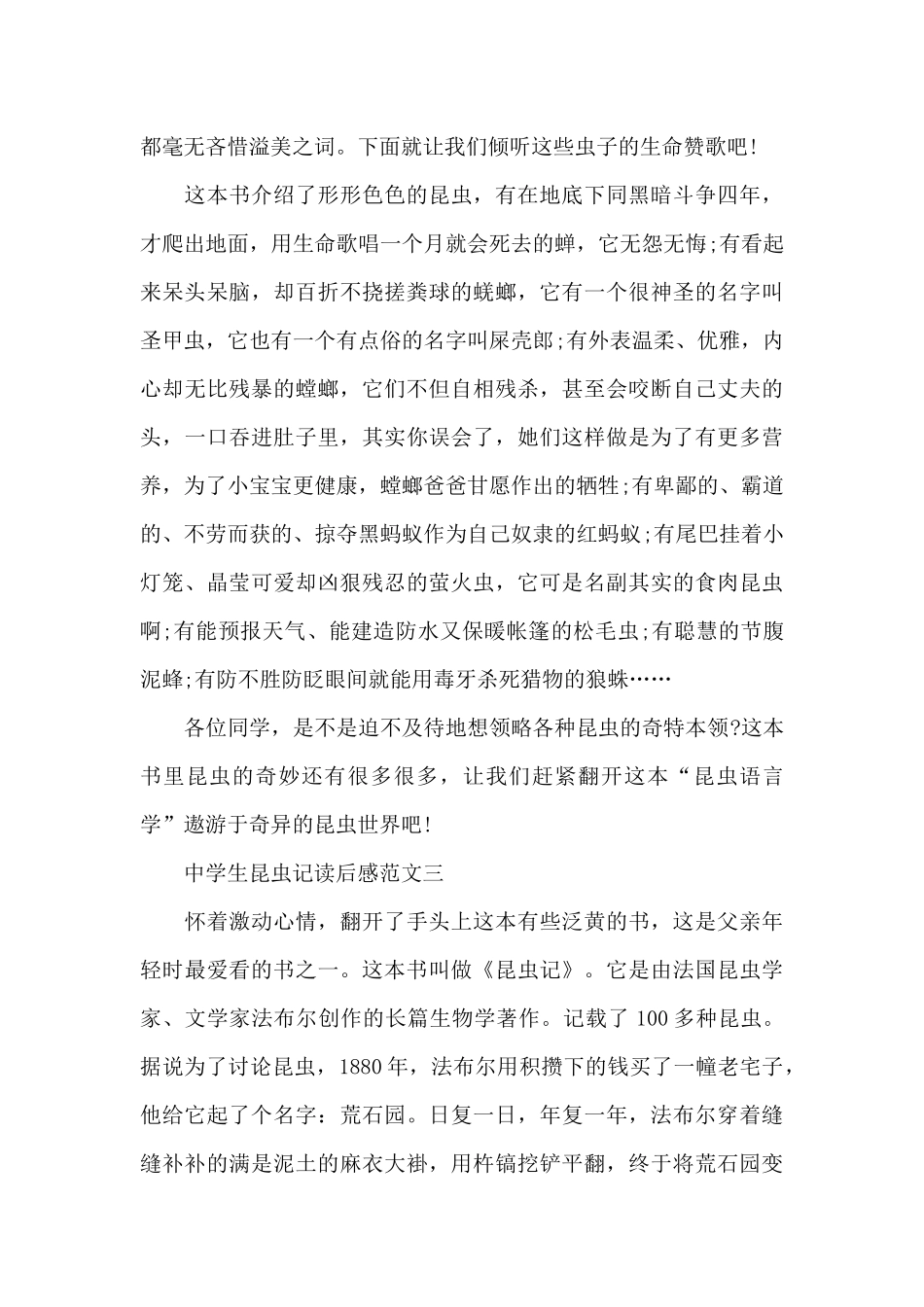 都毫无吝惜溢美之词。下面就让我们倾听这些虫子的生命赞歌吧！

这本书介绍了形形色色的昆虫，有在地底下同黑暗斗争四年，才爬出地面，用生命歌唱一个月就会死去的蝉，它无怨无悔;有看起来呆头呆脑，却百折不挠搓粪球的蜣螂，它有一个很神圣的名字叫圣甲虫，它也有一个有点俗的名字叫屎壳郎;有外表温柔、优雅，内心却无比残暴的螳螂，它们不但自相残杀，甚至会咬断自己丈夫的头，一口吞进肚子里，其实你误会了，她们这样做是为了有更多营养，为了小宝宝更健康，螳螂爸爸甘愿作出的牺牲;有卑鄙的、霸道的、不劳而获的、掠夺黑蚂蚁作为自己奴隶的红蚂蚁;有尾巴挂着小灯笼、晶莹可爱却凶狠残忍的萤火虫，它可是名副其实的食肉昆虫啊;有能预报天气、能建造防水又保暖帐篷的松毛虫;有聪慧的节腹泥蜂;有防不胜防眨眼间就能用毒牙杀死猎物的狼蛛……

各位同学，是不是迫不及待地想领略各种昆虫的奇特本领?这本书里昆虫的奇妙还有很多很多，让我们赶紧翻开这本“昆虫语言学”遨游于奇异的昆虫世界吧！

中学生昆虫记读后感范文三

怀着激动心情，翻开了手头上这本有些泛黄的书，这是父亲年轻时最爱看的书之一。这本书叫做《昆虫记》。它是由法国昆虫学家、文学家法布尔创作的长篇生物学著作。记载了 100 多种昆虫。据说为了讨论昆虫，1880 年，法布尔用积攒下的钱买了一幢老宅子，他给它起了个名字：荒石园。日复一日，年复一年，法布尔穿着缝缝补补的满是泥土的麻衣大褂，用杵镐挖铲平翻，终于将荒石园变